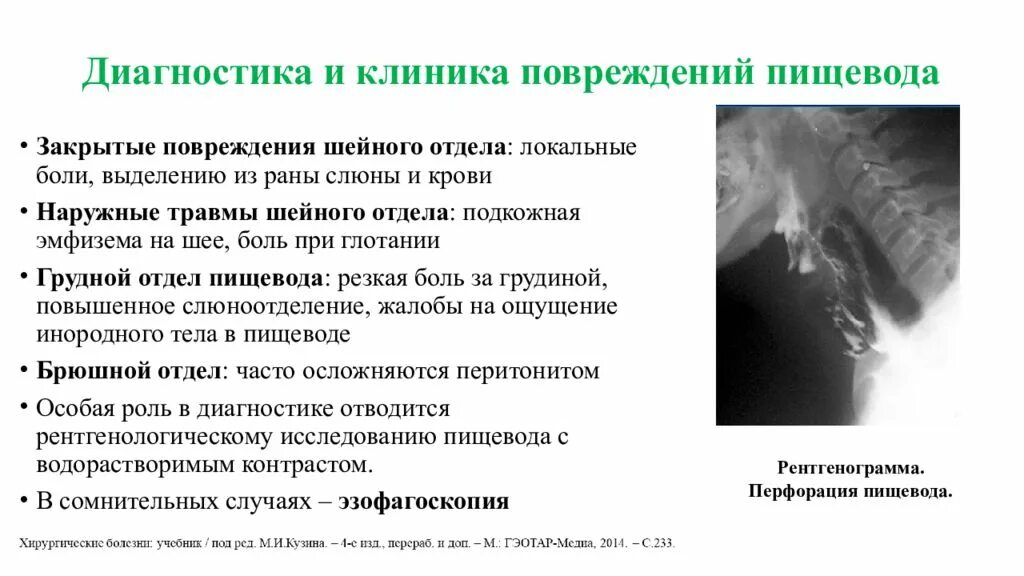 Диагностика и клиника повреждений пищевода

• Закрытые повреждения шейного отдела: локальные боли, выделению из раны слюны и крови
• Наружные травмы шейного отдела: подкожная эмфизема на шее, боль при глотании
• Грудной отдел пищевода: резкая боль за грудиной, повышенное слюноотделение, жалобы на ощущение инородного тела в пищеводе
• Брюшной отдел: часто осложняются перитонитом
• Особая роль в диагностике отводится рентгенологическому исследованию пищевода с водорастворимым контрастом.
• В сомнительных случаях – эзофагоскопия

Рентгенограмма. Перфорация пищевода.

Хирургические болезни: учебник / под ред. М.И.Кузина. – 4-е изд., перераб. и доп. – М.: ГЭОТАР-Медиа, 2014. – С.233.